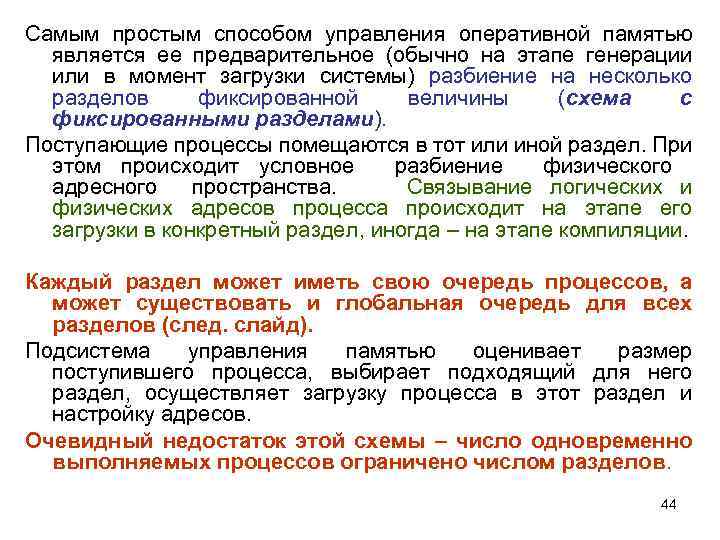 Самым простым способом управления оперативной памятью является ее предварительное (обычно на этапе генерации или в момент загрузки системы) разбиение на несколько разделов фиксированной величины (схема с фиксированными разделами).

Поступающие процессы помещаются в тот или иной раздел. При этом происходит условное разбиение физического адресного пространства. Связывание логических и физических адресов процесса происходит на этапе его загрузки в конкретный раздел, иногда – на этапе компиляции.

Каждый раздел может иметь свою очередь процессов, а может существовать и глобальная очередь для всех разделов (след. слайд).

Подсистема управления памятью оценивает размер поступившего процесса, выбирает подходящий для него раздел, осуществляет загрузку процесса в этот раздел и настройку адресов.

Очевидный недостаток этой схемы – число одновременно выполняемых процессов ограничено числом разделов.

44